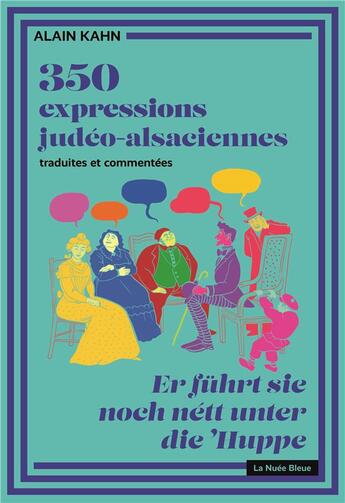 ALAIN KAHN

350 expressions judéo-alsaciennes

traduites et commentées

Er führt sie noch nétt unter die 'Huppe

La Nuée Bleue